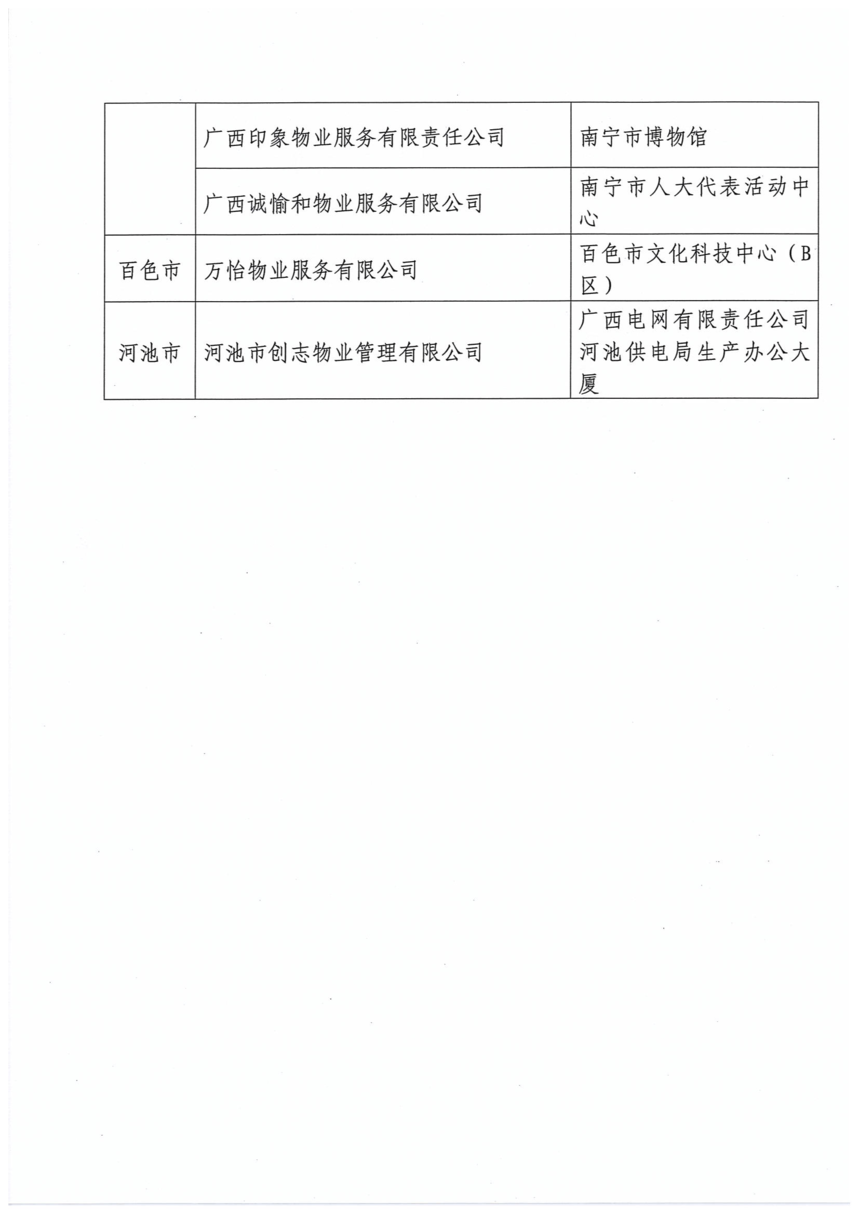 |  |  |  |
|---|---|---|
|  | 广西印象物业服务有限责任公司 | 南宁市博物馆 |
|  | 广西诚愉和物业服务有限公司 | 南宁市人大代表活动中心 |
| 百色市 | 万怡物业服务有限公司 | 百色市文化科技中心（B区） |
| 河池市 | 河池市创志物业管理有限公司 | 广西电网有限责任公司河池供电局生产办公大厦 |